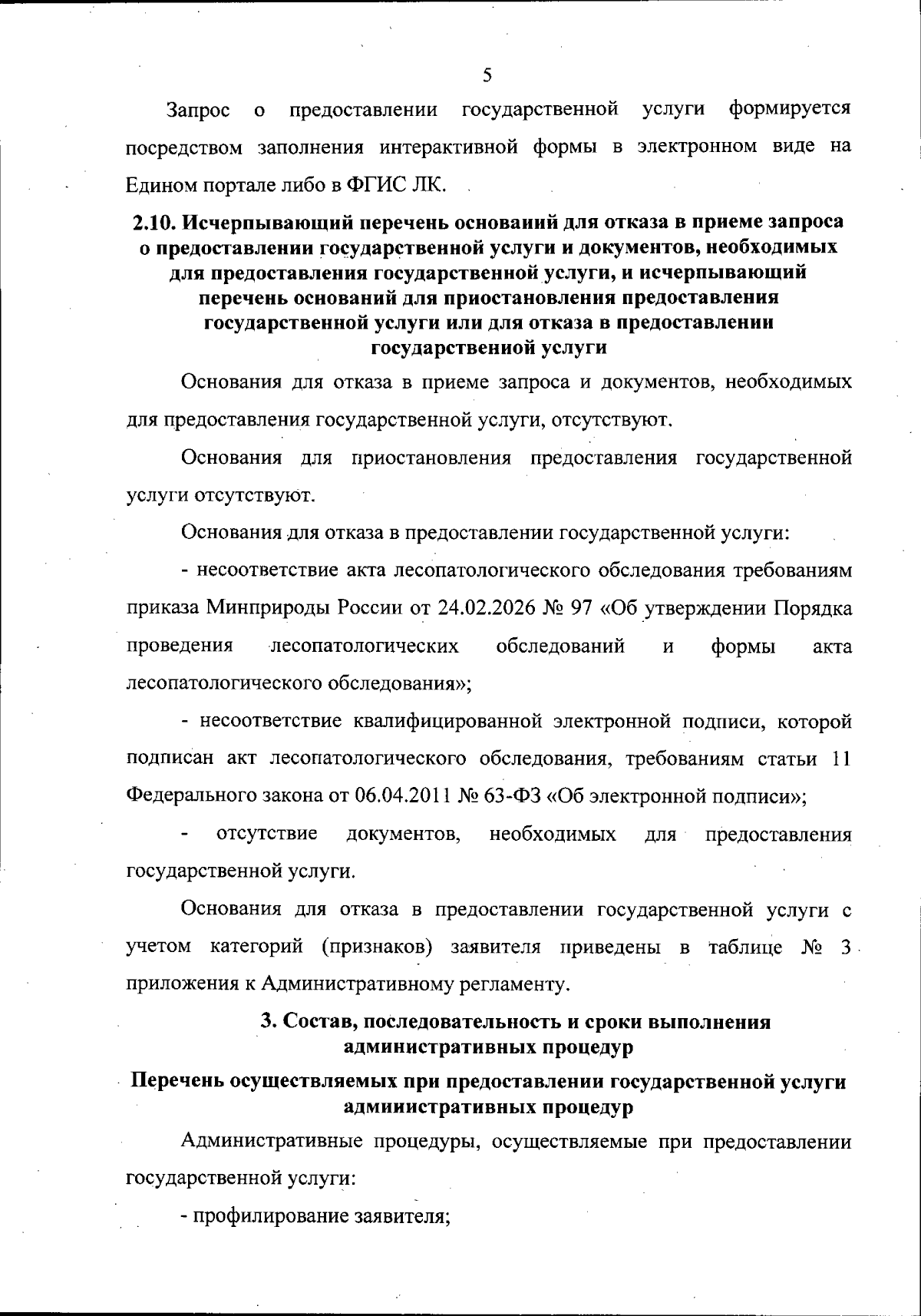 5

Запрос о предоставлении государственной услуги формируется посредством заполнения интерактивной формы в электронном виде на Едином портале либо в ФГИС ЛК.

2.10. Исчерпывающий перечень оснований для отказа в приеме запроса о предоставлении государственной услуги и документов, необходимых для предоставления государственной услуги, и исчерпывающий перечень оснований для приостановления предоставления государственной услуги или для отказа в предоставлении государственной услуги

Основания для отказа в приеме запроса и документов, необходимых для предоставления государственной услуги, отсутствуют.

Основания для приостановления предоставления государственной услуги отсутствуют.

Основания для отказа в предоставлении государственной услуги:

- несоответствие акта лесопатологического обследования требованиям приказа Минприроды России от 24.02.2026 № 97 «Об утверждении Порядка проведения лесопатологических обследований и формы акта лесопатологического обследования»;

- несоответствие квалифицированной электронной подписи, которой подписан акт лесопатологического обследования, требованиям статьи 11 Федерального закона от 06.04.2011 № 63-ФЗ «Об электронной подписи»;

- отсутствие документов, необходимых для предоставления государственной услуги.

Основания для отказа в предоставлении государственной услуги с учетом категорий (признаков) заявителя приведены в таблице № 3 приложения к Административному регламенту.

3. Состав, последовательность и сроки выполнения административных процедур

Перечень осуществляемых при предоставлении государственной услуги административных процедур

Административные процедуры, осуществляемые при предоставлении государственной услуги:

- профилирование заявителя;